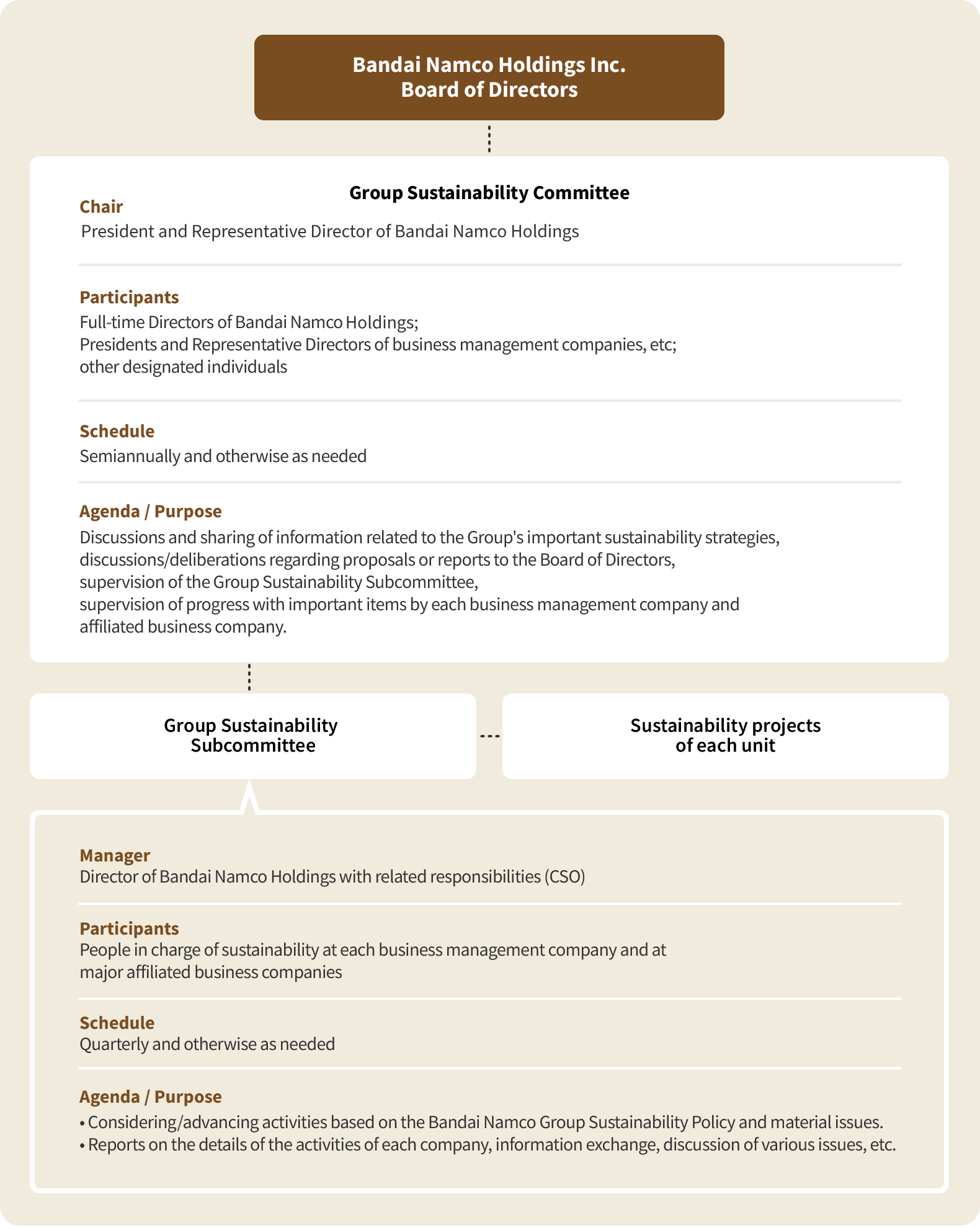 Bandai Namco Holdings Inc.
Board of Directors

Group Sustainability Committee

Chair
President and Representative Director of Bandai Namco Holdings

Participants
Full-time Directors of Bandai Namco Holdings;
Presidents and Representative Directors of business management companies, etc;
other designated individuals

Schedule
Semiannually and otherwise as needed

Agenda / Purpose
Discussions and sharing of information related to the Group's important sustainability strategies,
discussions/deliberations regarding proposals or reports to the Board of Directors,
supervision of the Group Sustainability Subcommittee,
supervision of progress with important items by each business management company and affiliated business company.

Group Sustainability Subcommittee

Sustainability projects of each unit

Manager
Director of Bandai Namco Holdings with related responsibilities (CSO)

Participants
People in charge of sustainability at each business management company and at major affiliated business companies

Schedule
Quarterly and otherwise as needed

Agenda / Purpose
• Considering/advancing activities based on the Bandai Namco Group Sustainability Policy and material issues.
• Reports on the details of the activities of each company, information exchange, discussion of various issues, etc.